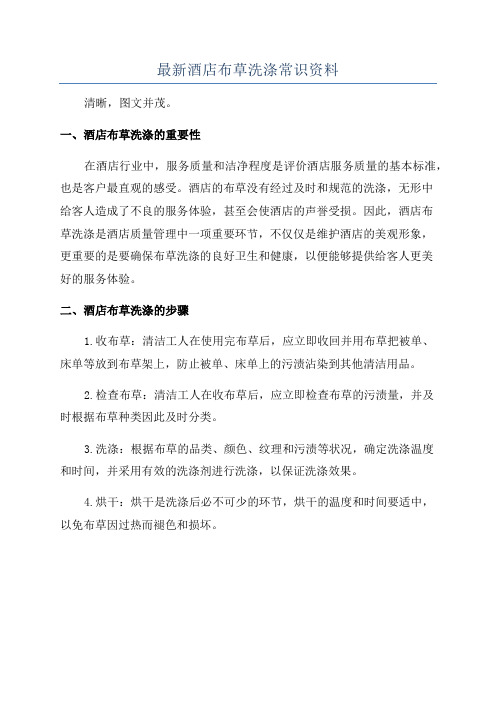 最新酒店布草洗涤常识资料

清晰，图文并茂。

一、酒店布草洗涤的重要性

在酒店行业中，服务质量和洁净程度是评价酒店服务质量的基本标准，也是客户最直观的感受。酒店的布草没有经过及时和规范的洗涤，无形中给客人造成了不良的服务体验，甚至会使酒店的声誉受损。因此，酒店布草洗涤是酒店质量管理中一项重要环节，不仅仅是维护酒店的美观形象，更重要的是要确保布草洗涤的良好卫生和健康，以便能够提供给客人更美好的服务体验。

二、酒店布草洗涤的步骤

1.收布草：清洁工人在使用完布草后，应立即收回并用布草把被单、床单等放到布草架上，防止被单、床单上的污渍沾染到其他清洁用品。

2.检查布草：清洁工人在收布草后，应立即检查布草的污渍量，并及时根据布草种类因此及时分类。

3.洗涤：根据布草的品类、颜色、纹理和污渍等状况，确定洗涤温度和时间，并采用有效的洗涤剂进行洗涤，以保证洗涤效果。

4.烘干：烘干是洗涤后必不可少的环节，烘干的温度和时间要适中，以免布草因过热而褪色和损坏。